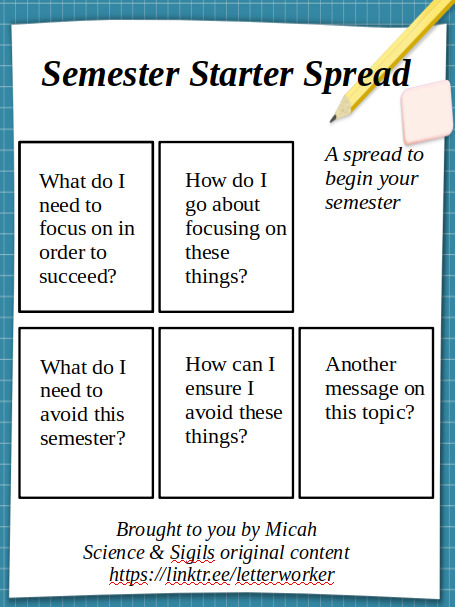 Semester Starter Spread

What do I need to focus on in order to succeed?

How do I go about focusing on these things?

A spread to begin your semester

What do I need to avoid this semester?

How can I ensure I avoid these things?

Another message on this topic?

Brought to you by Micah
Science & Sigils original content
https://linktr.ee/letterworker